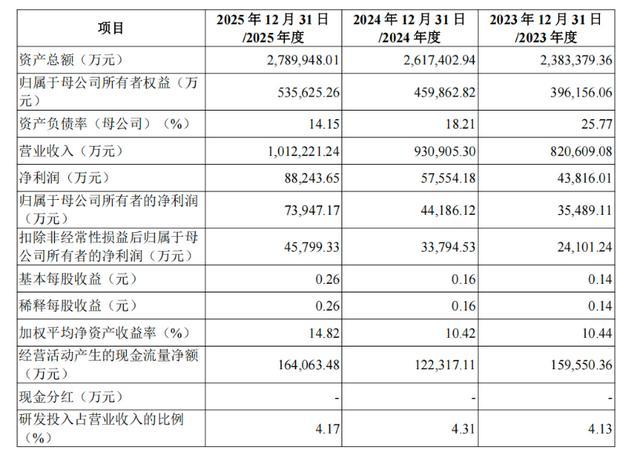 | 项目 | 2025年12月31日/2025年度 | 2024年12月31日/2024年度 | 2023年12月31日/2023年度 |
|---|---|---|---|
| 资产总额（万元） | 2,789,948.01 | 2,617,402.94 | 2,383,379.36 |
| 归属于母公司所有者权益（万元） | 535,625.26 | 459,862.82 | 396,156.06 |
| 资产负债率（母公司）（%） | 14.15 | 18.21 | 25.77 |
| 营业收入（万元） | 1,012,221.24 | 930,905.30 | 820,609.08 |
| 净利润（万元） | 88,243.65 | 57,554.18 | 43,816.01 |
| 归属于母公司所有者的净利润（万元） | 73,947.17 | 44,186.12 | 35,489.11 |
| 扣除非经常性损益后归属于母公司所有者的净利润（万元） | 45,799.33 | 33,794.53 | 24,101.24 |
| 基本每股收益（元） | 0.26 | 0.16 | 0.14 |
| 稀释每股收益（元） | 0.26 | 0.16 | 0.14 |
| 加权平均净资产收益率（%） | 14.82 | 10.42 | 10.44 |
| 经营活动产生的现金流量净额（万元） | 164,063.48 | 122,317.11 | 159,550.36 |
| 现金分红（万元） | - | - | - |
| 研发投入占营业收入的比例（%） | 4.17 | 4.31 | 4.13 |